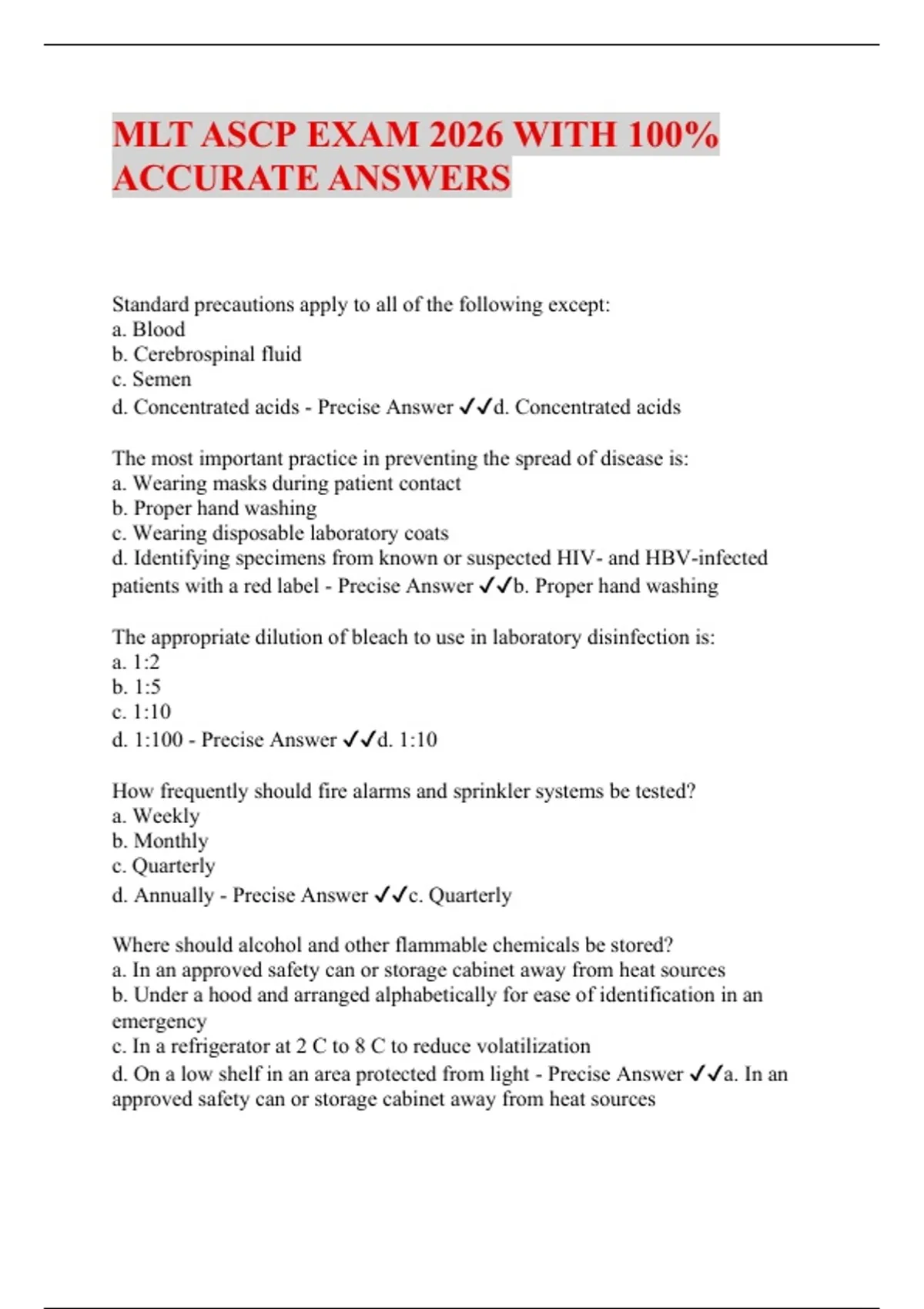 MLT ASCP EXAM 2026 WITH 100% ACCURATE ANSWERS

Standard precautions apply to all of the following except:
a. Blood
b. Cerebrospinal fluid
c. Semen
d. Concentrated acids - Precise Answer ✓✓d. Concentrated acids

The most important practice in preventing the spread of disease is:
a. Wearing masks during patient contact
b. Proper hand washing
c. Wearing disposable laboratory coats
d. Identifying specimens from known or suspected HIV- and HBV-infected patients with a red label - Precise Answer ✓✓b. Proper hand washing

The appropriate dilution of bleach to use in laboratory disinfection is:
a. 1:2
b. 1:5
c. 1:10
d. 1:100 - Precise Answer ✓✓d. 1:10

How frequently should fire alarms and sprinkler systems be tested?
a. Weekly
b. Monthly
c. Quarterly
d. Annually - Precise Answer ✓✓c. Quarterly

Where should alcohol and other flammable chemicals be stored?
a. In an approved safety can or storage cabinet away from heat sources
b. Under a hood and arranged alphabetically for ease of identification in an emergency
c. In a refrigerator at 2 C to 8 C to reduce volatilization
d. On a low shelf in an area protected from light - Precise Answer ✓✓a. In an approved safety can or storage cabinet away from heat sources